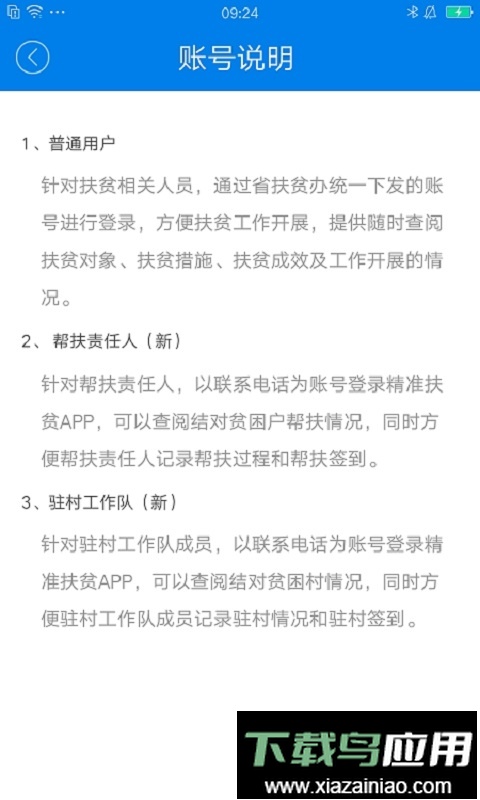 09:24

账号说明

1、普通用户

针对扶贫相关人员，通过省扶贫办统一下发的账号进行登录，方便扶贫工作开展，提供随时查阅扶贫对象、扶贫措施、扶贫成效及工作开展的情况。

2、帮扶责任人（新）

针对帮扶责任人，以联系电话为账号登录精准扶贫APP，可以查阅结对贫困户帮扶情况，同时方便帮扶责任人记录帮扶过程和帮扶签到。

3、驻村工作队（新）

针对驻村工作队成员，以联系电话为账号登录精准扶贫APP，可以查阅结对贫困村情况，同时方便驻村工作队成员记录驻村情况和驻村签到。

下载鸟应用
www.xiazainiao.com